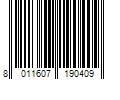 8 011607 190409